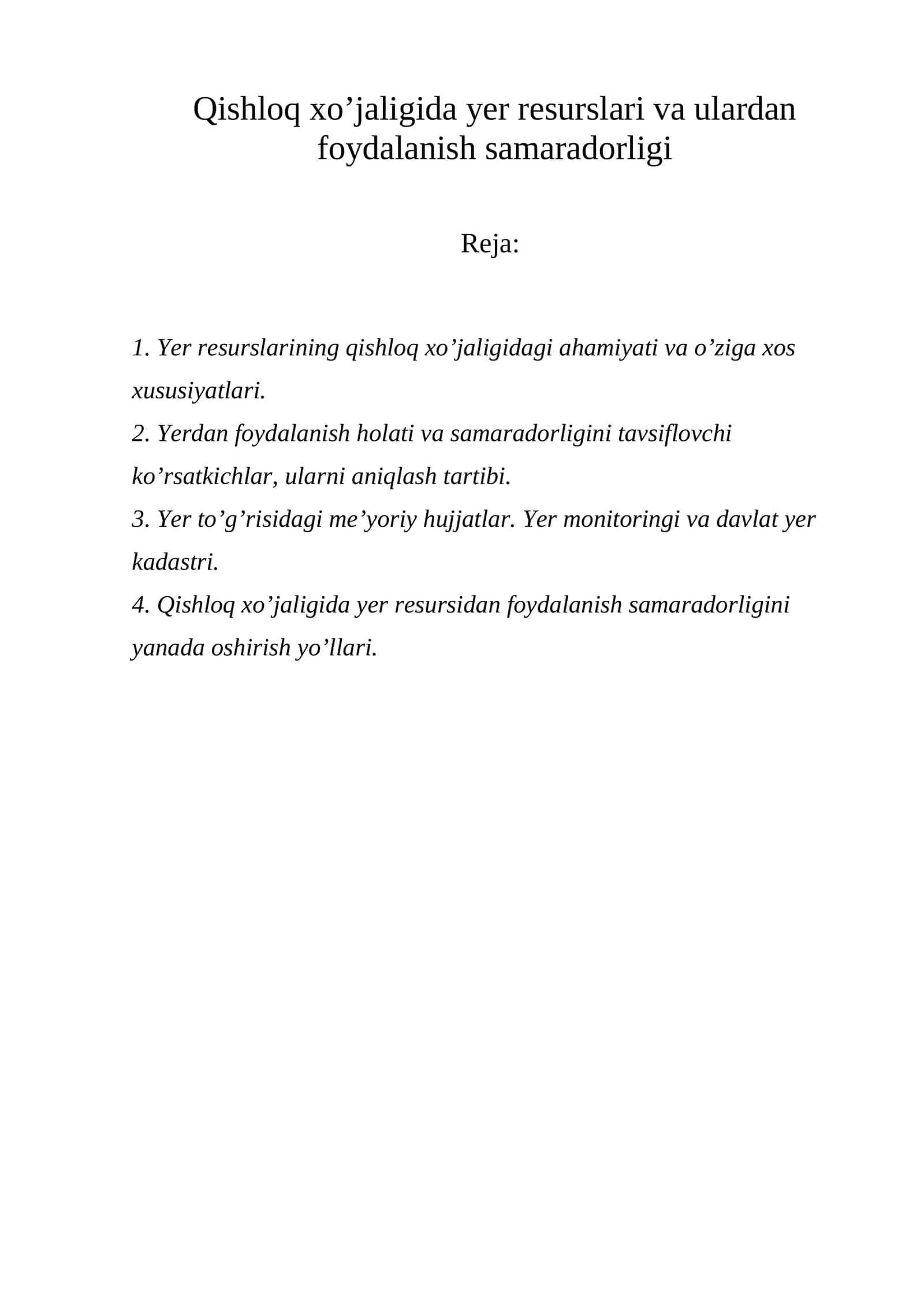 Qishloq xo'jaligida yer resurslari va ulardan foydalanish samaradorligi

Reja:

1. Yer resurslarining qishloq xo'jaligidagi ahamiyati va o'ziga xos xususiyatlari.
2. Yerdan foydalanish holati va samaradorligini tavsiflovchi ko'rsatkichlar, ularni aniqlash tartibi.
3. Yer to'g'risidagi me'yoriy hujjatlar. Yer monitoringi va davlat yer kadastri.
4. Qishloq xo'jaligida yer resursidan foydalanish samaradorligini yanada oshirish yo'llari.